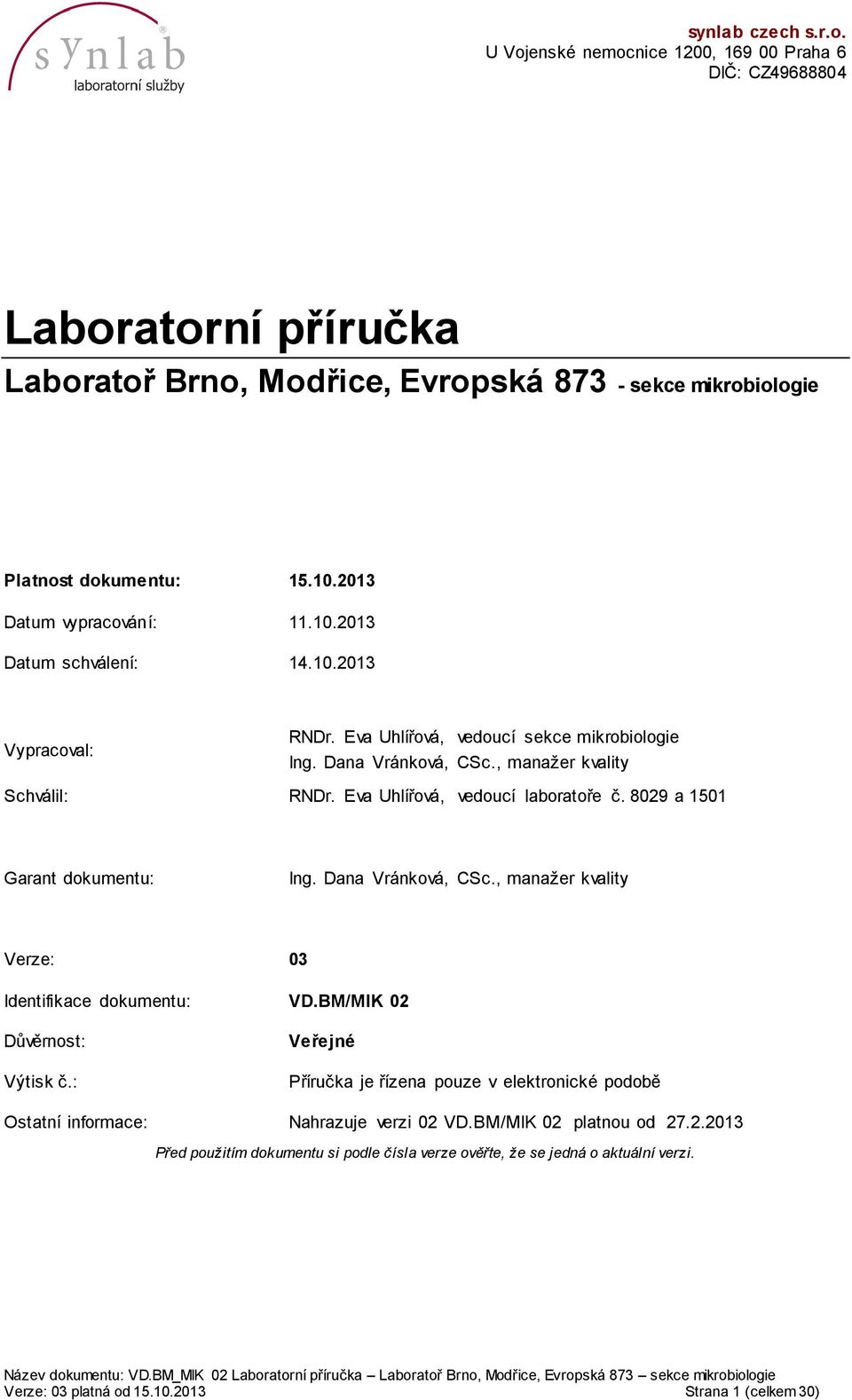 synlab
laboratorní služby

synlab czech s.r.o.
U Vojenské nemocnice 1200, 169 00 Praha 6
DIČ: CZ49688804

Laboratorní příručka
Laboratoř Brno, Modřice, Evropská 873 - sekce mikrobiologie

Platnost dokumentu: 15.10.2013

Datum vypracování: 11.10.2013

Datum schválení: 14.10.2013

Vypracoval: RNDr. Eva Uhlířová, vedoucí sekce mikrobiologie
Ing. Dana Vránková, CSc., manažer kvality

Schválil: RNDr. Eva Uhlířová, vedoucí laboratoře č. 8029 a 1501

Garant dokumentu: Ing. Dana Vránková, CSc., manažer kvality

Verze: 03

Identifikace dokumentu: VD.BM/MIK 02

Důvěrnost: Veřejné

Výtisk č.: Příručka je řízena pouze v elektronické podobě

Ostatní informace: Nahrazuje verzi 02 VD.BM/MIK 02 platnou od 27.2.2013

Před použitím dokumentu si podle čísla verze ověřte, že se jedná o aktuální verzi.

Název dokumentu: VD.BM_MIK 02 Laboratorní příručka – Laboratoř Brno, Modřice, Evropská 873 – sekce mikrobiologie
Verze: 03 platná od 15.10.2013 Strana 1 (celkem 30)